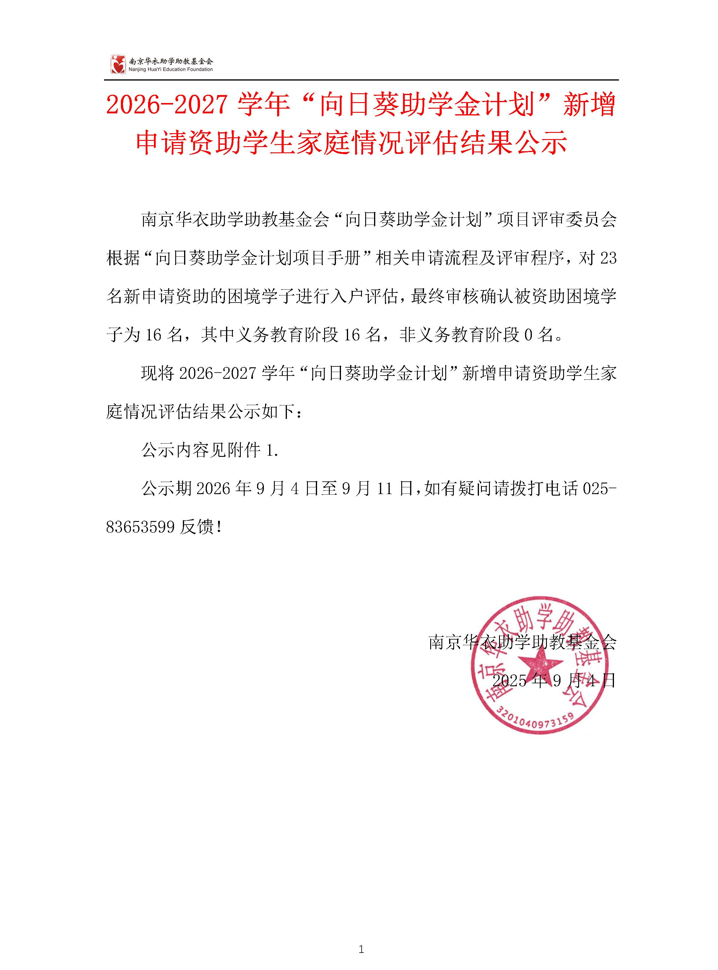 南京华衣助学助教基金会
Nanjing HuaYi Education Foundation

2026-2027 学年“向日葵助学金计划”新增申请资助学生家庭情况评估结果公示

南京华衣助学助教基金会“向日葵助学金计划”项目评审委员会根据“向日葵助学金计划项目手册”相关申请流程及评审程序，对 23 名新申请资助的困境学子进行入户评估，最终审核确认被资助困境学子为 16 名，其中义务教育阶段 16 名，非义务教育阶段 0 名。

现将 2026-2027 学年“向日葵助学金计划”新增申请资助学生家庭情况评估结果公示如下：

公示内容见附件 1.

公示期 2026 年 9 月 4 日至 9 月 11 日，如有疑问请拨打电话 025-83653599 反馈！

南京华衣助学助教基金会
2025 年 9 月 4 日

南京华衣助学助教基金会
3201040973159

1